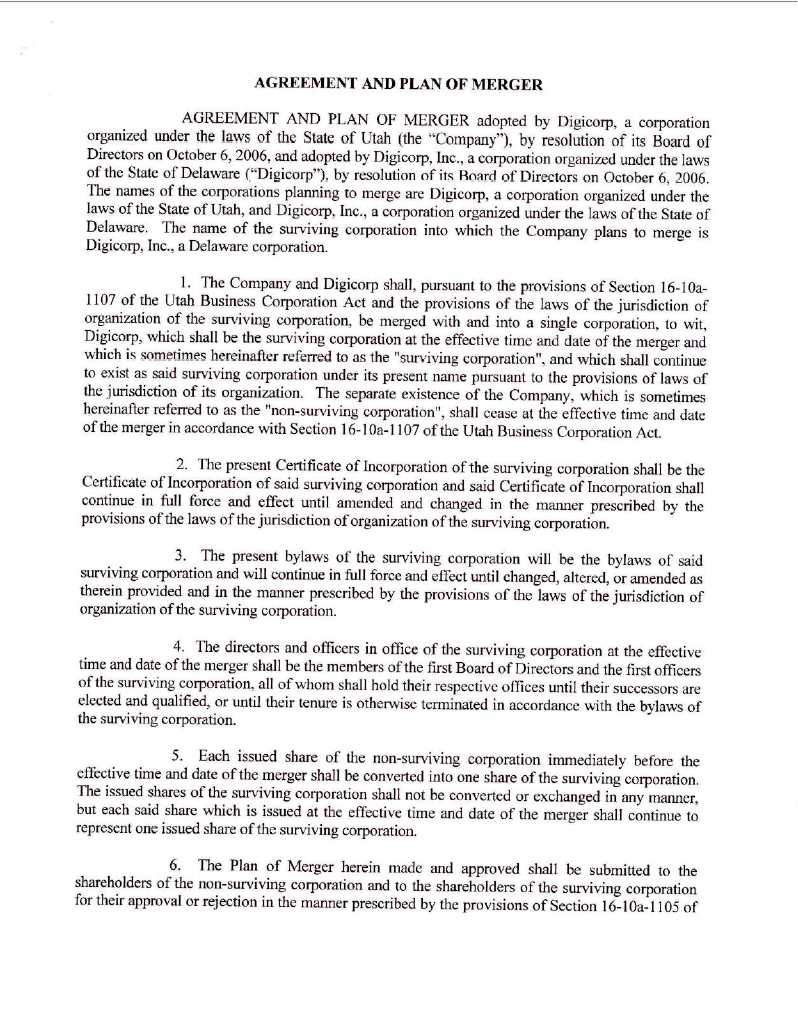 AGREEMENT AND PLAN OF MERGER

AGREEMENT AND PLAN OF MERGER adopted by Digicorp, a corporation organized under the laws of the State of Utah (the "Company"), by resolution of its Board of Directors on October 6, 2006, and adopted by Digicorp, Inc., a corporation organized under the laws of the State of Delaware ("Digicorp"), by resolution of its Board of Directors on October 6, 2006. The names of the corporations planning to merge are Digicorp, a corporation organized under the laws of the State of Utah, and Digicorp, Inc., a corporation organized under the laws of the State of Delaware. The name of the surviving corporation into which the Company plans to merge is Digicorp, Inc., a Delaware corporation.

1. The Company and Digicorp shall, pursuant to the provisions of Section 16-10a-1107 of the Utah Business Corporation Act and the provisions of the laws of the jurisdiction of organization of the surviving corporation, be merged with and into a single corporation, to wit, Digicorp, which shall be the surviving corporation at the effective time and date of the merger and which is sometimes hereinafter referred to as the "surviving corporation", and which shall continue to exist as said surviving corporation under its present name pursuant to the provisions of laws of the jurisdiction of its organization. The separate existence of the Company, which is sometimes hereinafter referred to as the "non-surviving corporation", shall cease at the effective time and date of the merger in accordance with Section 16-10a-1107 of the Utah Business Corporation Act.

2. The present Certificate of Incorporation of the surviving corporation shall be the Certificate of Incorporation of said surviving corporation and said Certificate of Incorporation shall continue in full force and effect until amended and changed in the manner prescribed by the provisions of the laws of the jurisdiction of organization of the surviving corporation.

3. The present bylaws of the surviving corporation will be the bylaws of said surviving corporation and will continue in full force and effect until changed, altered, or amended as therein provided and in the manner prescribed by the provisions of the laws of the jurisdiction of organization of the surviving corporation.

4. The directors and officers in office of the surviving corporation at the effective time and date of the merger shall be the members of the first Board of Directors and the first officers of the surviving corporation, all of whom shall hold their respective offices until their successors are elected and qualified, or until their tenure is otherwise terminated in accordance with the bylaws of the surviving corporation.

5. Each issued share of the non-surviving corporation immediately before the effective time and date of the merger shall be converted into one share of the surviving corporation. The issued shares of the surviving corporation shall not be converted or exchanged in any manner, but each said share which is issued at the effective time and date of the merger shall continue to represent one issued share of the surviving corporation.

6. The Plan of Merger herein made and approved shall be submitted to the shareholders of the non-surviving corporation and to the shareholders of the surviving corporation for their approval or rejection in the manner prescribed by the provisions of Section 16-10a-1105 of